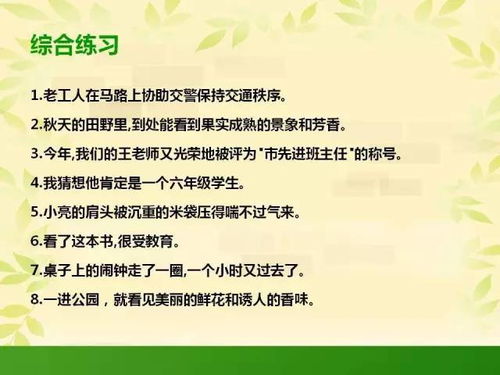 综合练习

1.老工人在马路上协助交警保持交通秩序。

2.秋天的田野里,到处能看到果实成熟的景象和芳香。

3.今年,我们的王老师又光荣地被评为"市先进班主任"的称号。

4.我猜想他肯定是一个六年级学生。

5.小亮的肩头被沉重的米袋压得喘不过气来。

6.看了这本书,很受教育。

7.桌子上的闹钟走了一圈,一个小时又过去了。

8.一进公园，就看见美丽的鲜花和诱人的香味。